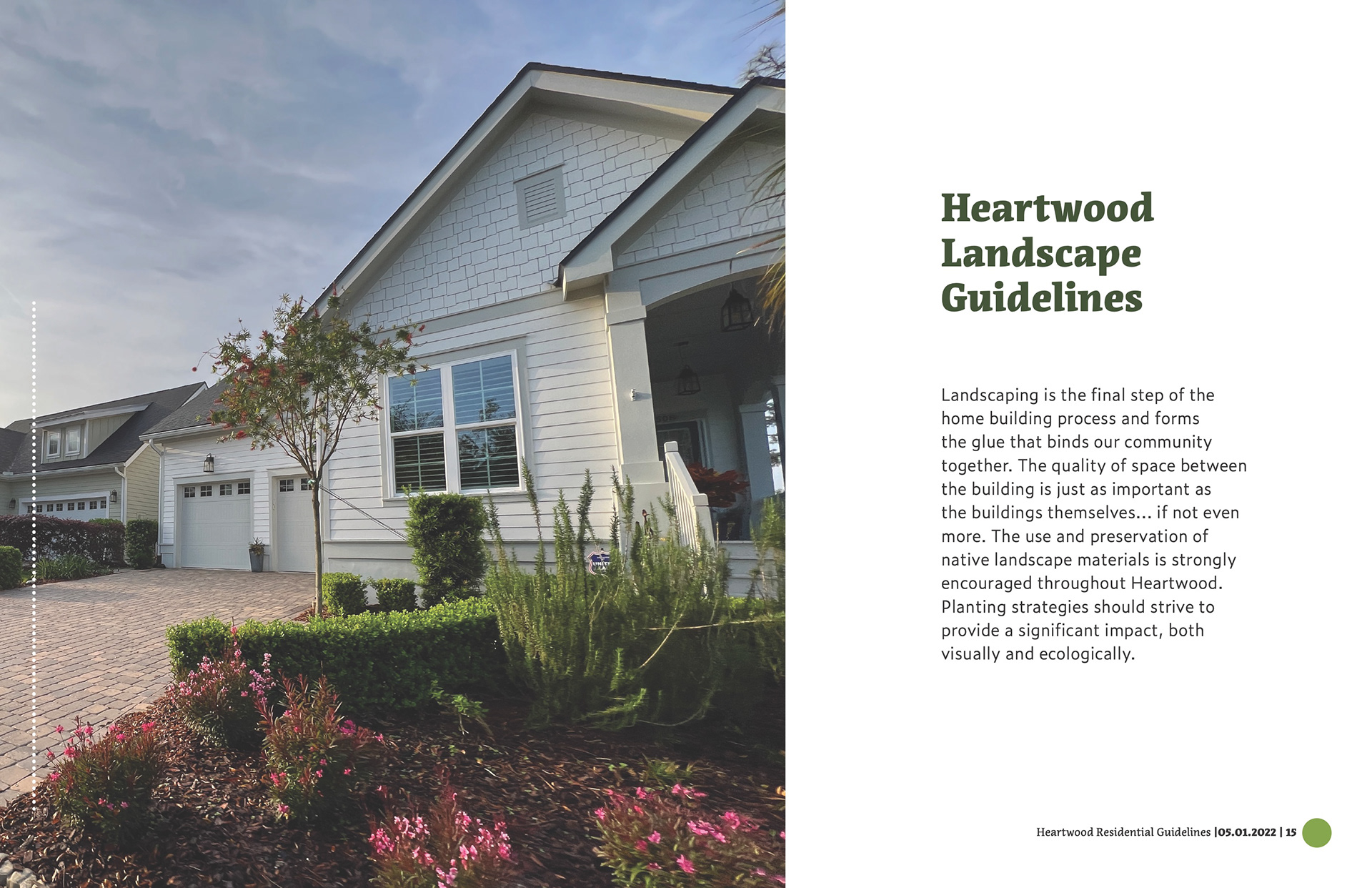 Heartwood Landscape Guidelines

Landscaping is the final step of the home building process and forms the glue that binds our community together. The quality of space between the building is just as important as the buildings themselves... if not even more. The use and preservation of native landscape materials is strongly encouraged throughout Heartwood. Planting strategies should strive to provide a significant impact, both visually and ecologically.

Heartwood Residential Guidelines |05.01.2022 | 15